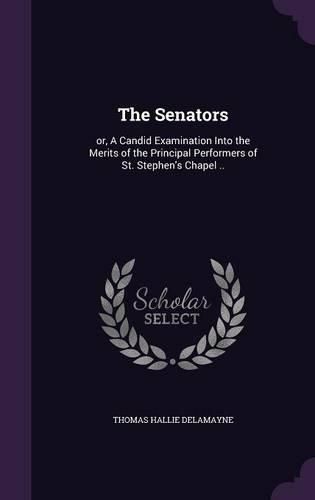 The Senators

or, A Candid Examination Into the Merits of the Principal Performers of St. Stephen's Chapel ..

Scholar
SELECT

THOMAS HALLIE DELAMAYNE